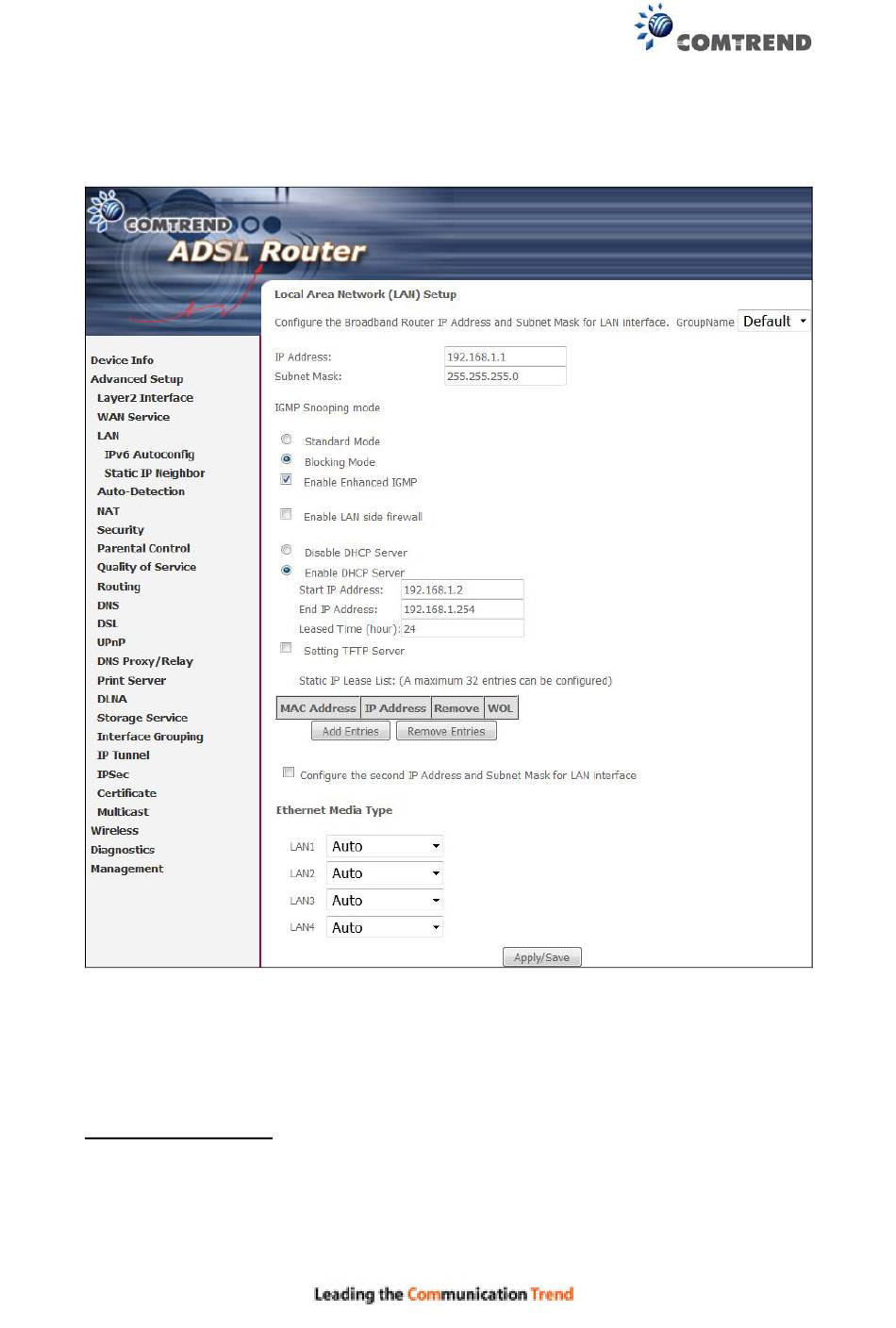 COMTREND

COMTREND
ADSL Router

Device Info
Advanced Setup
Layer2 Interface
WAN Service
LAN
IPv6 Autoconfig
Static IP Neighbor
Auto-Detection
NAT
Security
Parental Control
Quality of Service
Routing
DNS
DSL
UPnP
DNS Proxy/Relay
Print Server
DLNA
Storage Service
Interface Grouping
IP Tunnel
IPSec
Certificate
Multicast
Wireless
Diagnostics
Management

Local Area Network (LAN) Setup

Configure the Broadband Router IP Address and Subnet Mask for LAN interface. GroupName Default

IP Address: 192.168.1.1
Subnet Mask: 255.255.255.0

IGMP Snooping mode

Standard Mode
Blocking Mode
Enable Enhanced IGMP

Enable LAN side firewall

Disable DHCP Server
Enable DHCP Server
Start IP Address: 192.168.1.2
End IP Address: 192.168.1.254
Leased Time (hour): 24
Setting TFTP Server

Static IP Lease List: (A maximum 32 entries can be configured)

| MAC Address | IP Address | Remove | WOL |
|---|---|---|---|

Add Entries Remove Entries

Configure the second IP Address and Subnet Mask for LAN interface

Ethernet Media Type

LAN1 Auto
LAN2 Auto
LAN3 Auto
LAN4 Auto

Apply/Save

Leading the Communication Trend